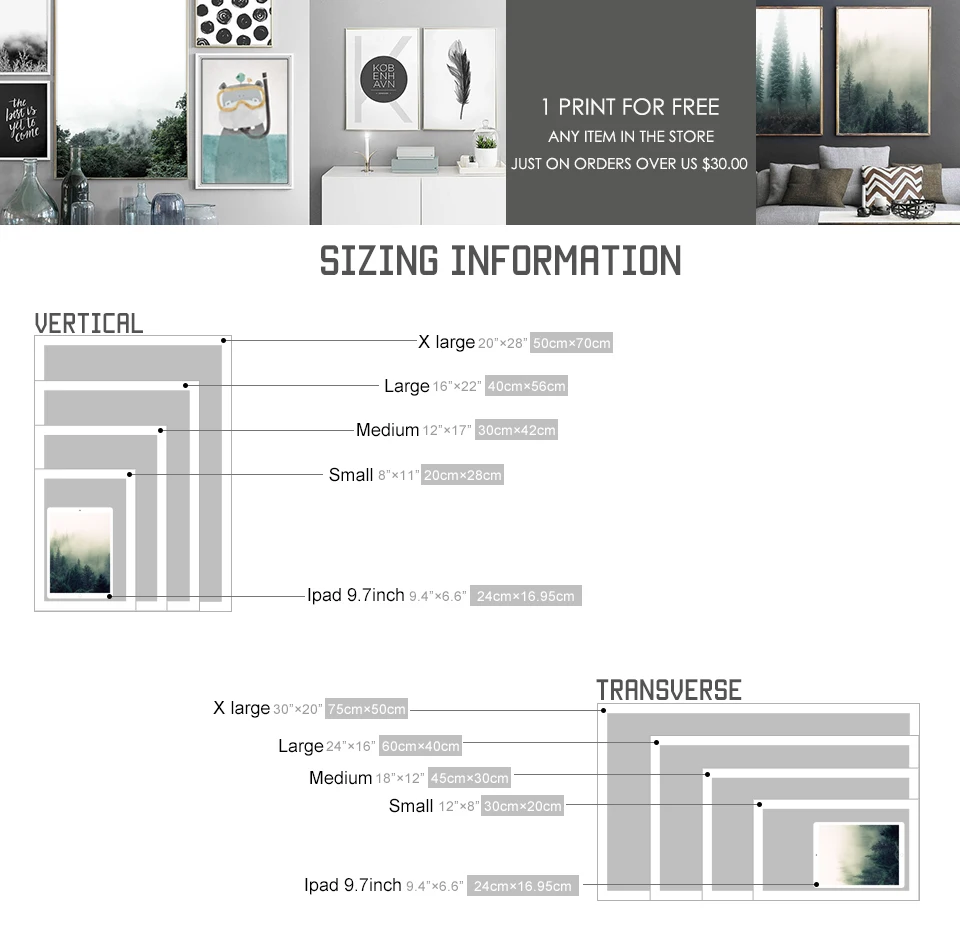 the best is yet to come

KOB ENH AVN

1 PRINT FOR FREE
ANY ITEM IN THE STORE
JUST ON ORDERS OVER US $30.00

SIZING INFORMATION

VERTICAL

X large 20"×28" 50cm×70cm
Large 16"×22" 40cm×56cm
Medium 12"×17" 30cm×42cm
Small 8"×11" 20cm×28cm
Ipad 9.7inch 9.4"×6.6" 24cm×16.95cm

TRANSVERSE

X large 30"×20" 75cm×50cm
Large 24"×16" 60cm×40cm
Medium 18"×12" 45cm×30cm
Small 12"×8" 30cm×20cm
Ipad 9.7inch 9.4"×6.6" 24cm×16.95cm